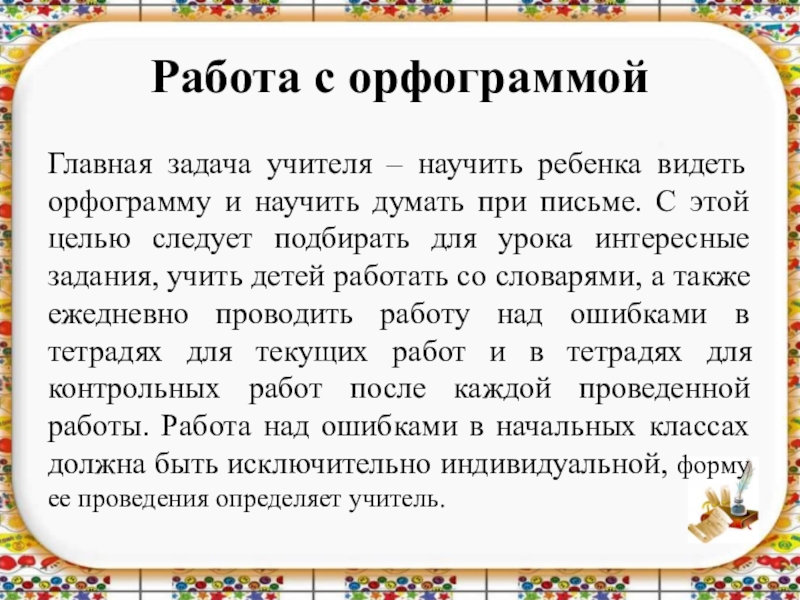 Работа с орфограммой

Главная задача учителя – научить ребенка видеть орфограмму и научить думать при письме. С этой целью следует подбирать для урока интересные задания, учить детей работать со словарями, а также ежедневно проводить работу над ошибками в тетрадях для текущих работ и в тетрадях для контрольных работ после каждой проведенной работы. Работа над ошибками в начальных классах должна быть исключительно индивидуальной, форму ее проведения определяет учитель.